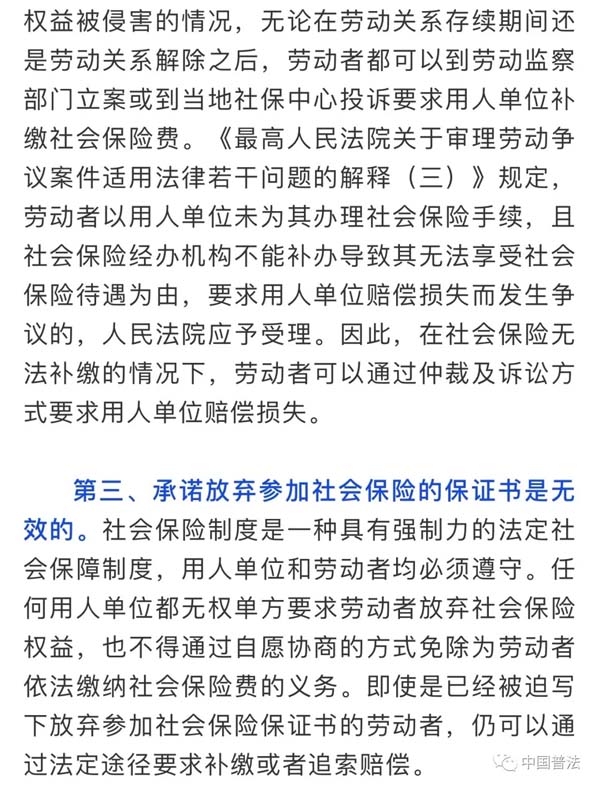 权益被侵害的情况，无论在劳动关系存续期间还是劳动关系解除之后，劳动者都可以到劳动监察部门立案或到当地社保中心投诉要求用人单位补缴社会保险费。《最高人民法院关于审理劳动争议案件适用法律若干问题的解释（三）》规定，劳动者以用人单位未为其办理社会保险手续，且社会保险经办机构不能补办导致其无法享受社会保险待遇为由，要求用人单位赔偿损失而发生争议的，人民法院应予受理。因此，在社会保险无法补缴的情况下，劳动者可以通过仲裁及诉讼方式要求用人单位赔偿损失。

第三、承诺放弃参加社会保险的保证书是无效的。社会保险制度是一种具有强制力的法定社会保障制度，用人单位和劳动者均必须遵守。任何用人单位都无权单方要求劳动者放弃社会保险权益，也不得通过自愿协商的方式免除为劳动者依法缴纳社会保险费的义务。即使是已经被迫写下放弃参加社会保险保证书的劳动者，仍可以通过法定途径要求补缴或者追索赔偿。

中国普法